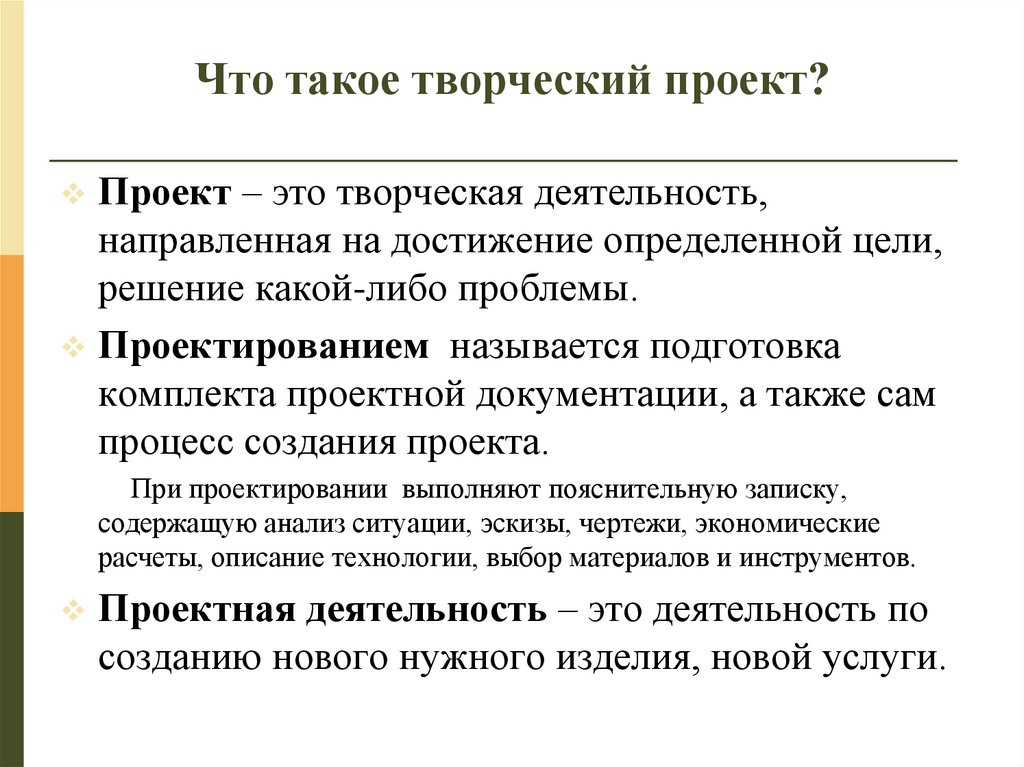 Что такое творческий проект?

Проект – это творческая деятельность, направленная на достижение определенной цели, решение какой-либо проблемы.

Проектированием называется подготовка комплекта проектной документации, а также сам процесс создания проекта.

При проектировании выполняют пояснительную записку, содержащую анализ ситуации, эскизы, чертежи, экономические расчеты, описание технологии, выбор материалов и инструментов.

Проектная деятельность – это деятельность по созданию нового нужного изделия, новой услуги.